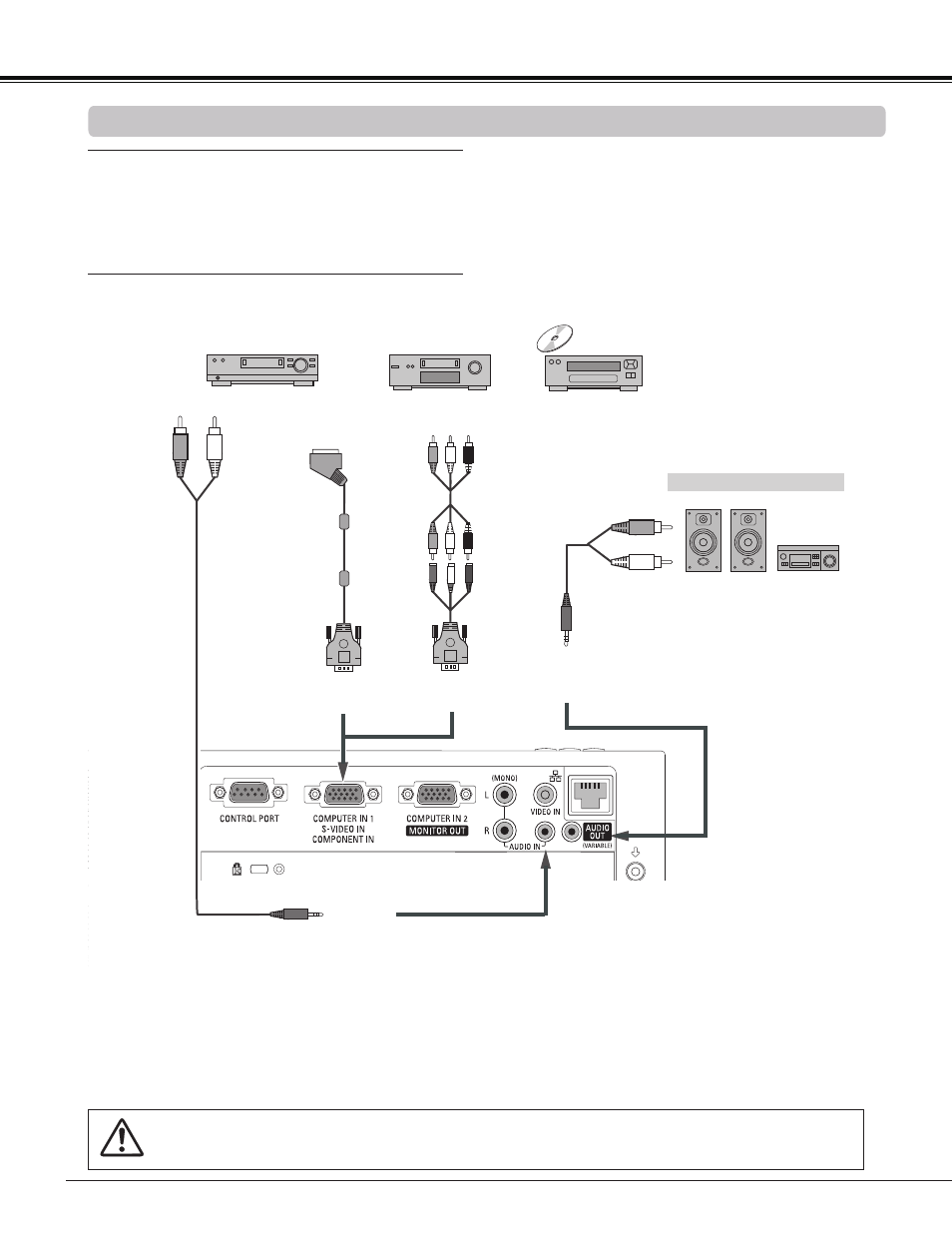 CONTROL PORT

COMPUTER IN 1
S-VIDEO IN
COMPONENT IN

COMPUTER IN 2
MONITOR OUT

(MONO)
L
R
AUDIO IN

VIDEO IN

AUDIO OUT
(VARIABLE)